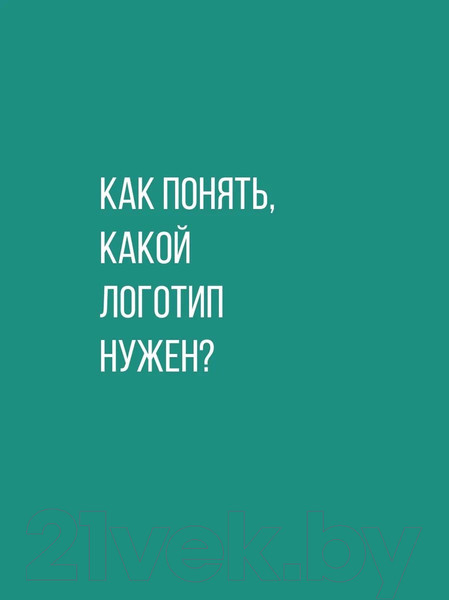 КАК ПОНЯТЬ, КАКОЙ ЛОГОТИП НУЖЕН?

21vek.by